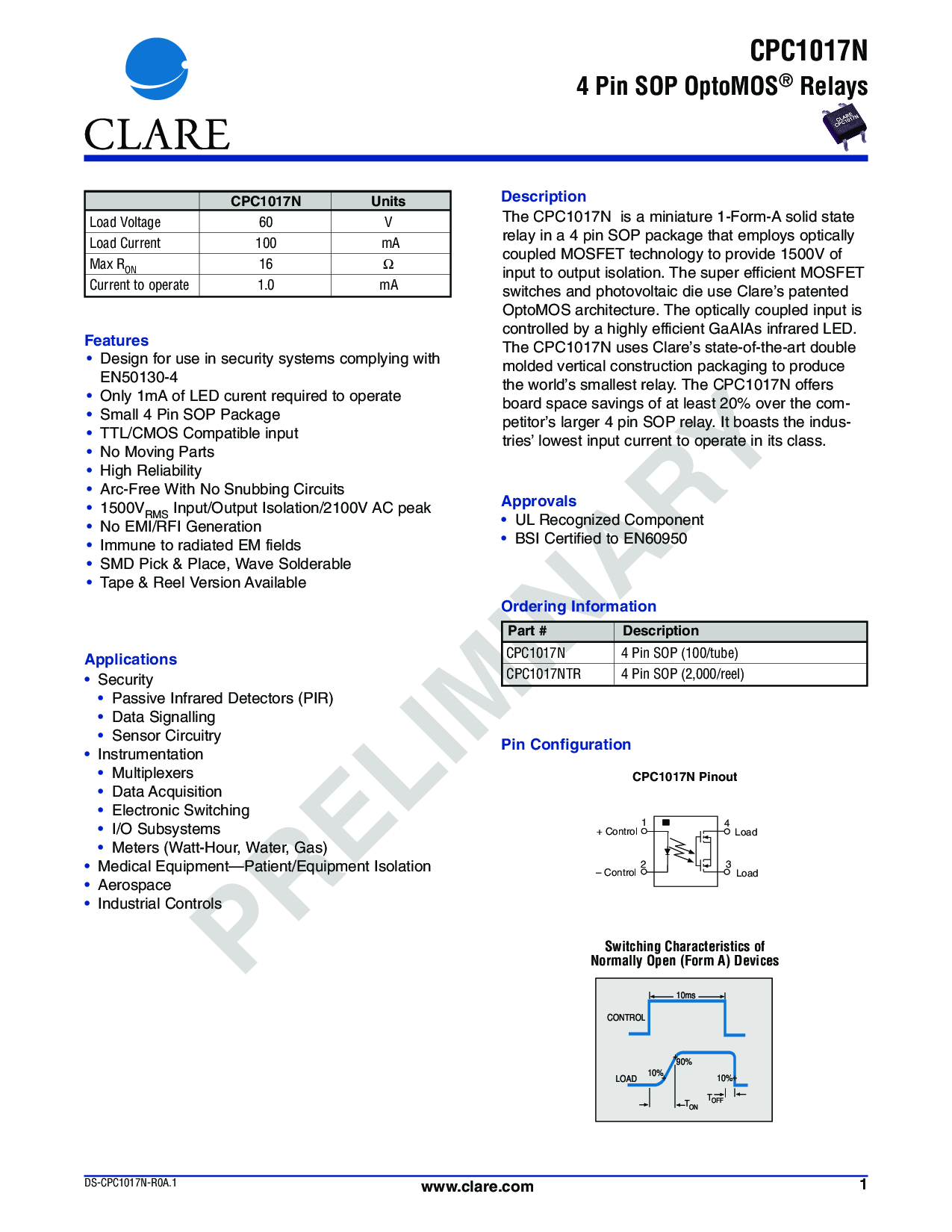 CLARE

CPC1017N
4 Pin SOP OptoMOS® Relays

CLARE CPC1017N

| | CPC1017N | Units |
|---|---|---|
| Load Voltage | 60 | V |
| Load Current | 100 | mA |
| Max $R_{ON}$ | 16 | Ω |
| Current to operate | 1.0 | mA |

Features
• Design for use in security systems complying with EN50130-4
• Only 1mA of LED curent required to operate
• Small 4 Pin SOP Package
• TTL/CMOS Compatible input
• No Moving Parts
• High Reliability
• Arc-Free With No Snubbing Circuits
• $1500V_{RMS}$ Input/Output Isolation/2100V AC peak
• No EMI/RFI Generation
• Immune to radiated EM fields
• SMD Pick & Place, Wave Solderable
• Tape & Reel Version Available

Applications
• Security
• Passive Infrared Detectors (PIR)
• Data Signalling
• Sensor Circuitry
• Instrumentation
• Multiplexers
• Data Acquisition
• Electronic Switching
• I/O Subsystems
• Meters (Watt-Hour, Water, Gas)
• Medical Equipment—Patient/Equipment Isolation
• Aerospace
• Industrial Controls

Description
The CPC1017N is a miniature 1-Form-A solid state relay in a 4 pin SOP package that employs optically coupled MOSFET technology to provide 1500V of input to output isolation. The super efficient MOSFET switches and photovoltaic die use Clare's patented OptoMOS architecture. The optically coupled input is controlled by a highly efficient GaAIAs infrared LED. The CPC1017N uses Clare's state-of-the-art double molded vertical construction packaging to produce the world's smallest relay. The CPC1017N offers board space savings of at least 20% over the competitor's larger 4 pin SOP relay. It boasts the industries' lowest input current to operate in its class.

Approvals
• UL Recognized Component
• BSI Certified to EN60950

Ordering Information

| Part # | Description |
|---|---|
| CPC1017N | 4 Pin SOP (100/tube) |
| CPC1017NTR | 4 Pin SOP (2,000/reel) |

Pin Configuration

CPC1017N Pinout

+ Control 1
– Control 2
4 Load
3 Load

Switching Characteristics of
Normally Open (Form A) Devices

10ms
CONTROL
LOAD
10%
90%
10%
$T_{ON}$
$T_{OFF}$

PRELIMINARY

DS-CPC1017N-R0A.1
www.clare.com
1